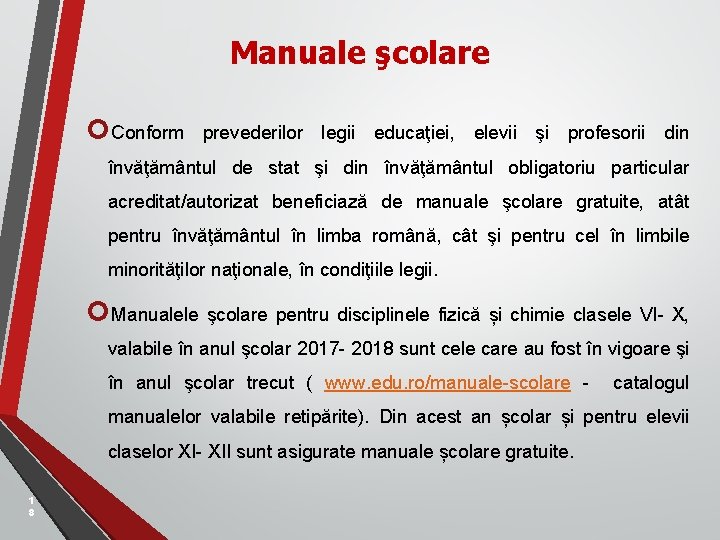 Manuale şcolare

Conform prevederilor legii educaţiei, elevii şi profesorii din învăţământul de stat şi din învăţământul obligatoriu particular acreditat/autorizat beneficiază de manuale şcolare gratuite, atât pentru învăţământul în limba română, cât şi pentru cel în limbile minorităţilor naţionale, în condiţiile legii.

Manualele şcolare pentru disciplinele fizică și chimie clasele VI- X, valabile în anul şcolar 2017- 2018 sunt cele care au fost în vigoare şi în anul şcolar trecut ( www.edu.ro/manuale-scolare - catalogul manualelor valabile retipărite). Din acest an școlar și pentru elevii claselor XI- XII sunt asigurate manuale școlare gratuite.

18